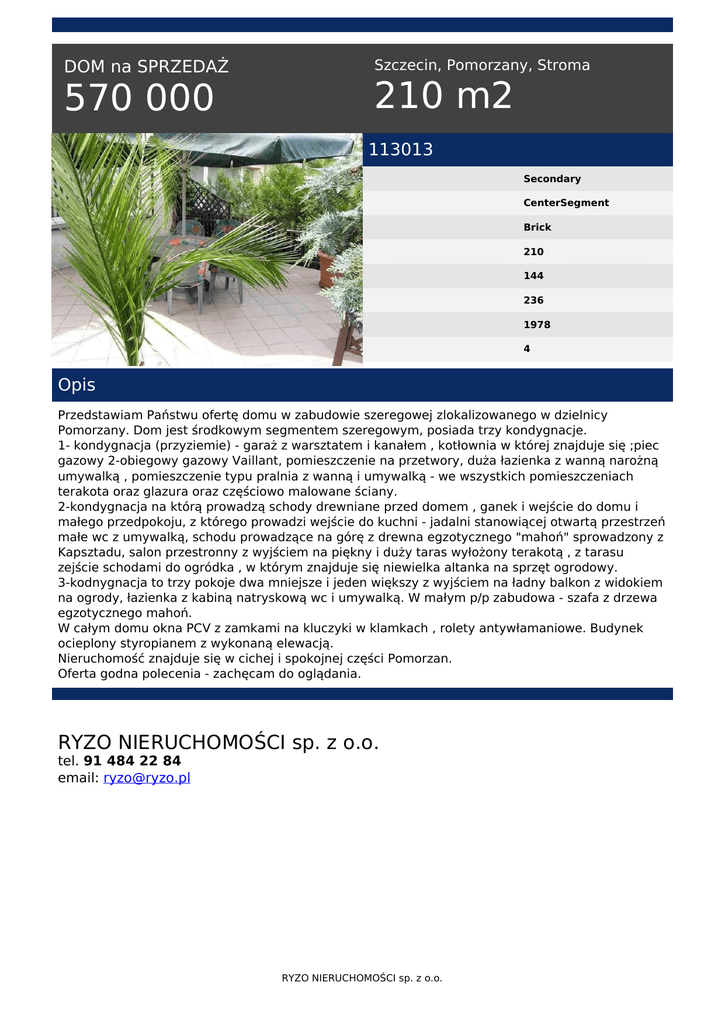 DOM na SPRZEDAŻ
570 000

Szczecin, Pomorzany, Stroma
210 m2

113013

| Secondary |
|---|
| CenterSegment |
| Brick |
| 210 |
| 144 |
| 236 |
| 1978 |
| 4 |

Opis

Przedstawiam Państwu ofertę domu w zabudowie szeregowej zlokalizowanego w dzielnicy Pomorzany. Dom jest środkowym segmentem szeregowym, posiada trzy kondygnacje.
1- kondygnacja (przyziemie) - garaż z warsztatem i kanałem , kotłownia w której znajduje się ;piec gazowy 2-obiegowy gazowy Vaillant, pomieszczenie na przetwory, duża łazienka z wanną narożną umywalką , pomieszczenie typu pralnia z wanną i umywalką - we wszystkich pomieszczeniach terakota oraz glazura oraz częściowo malowane ściany.
2-kondygnacja na którą prowadzą schody drewniane przed domem , ganek i wejście do domu i małego przedpokoju, z którego prowadzi wejście do kuchni - jadalni stanowiącej otwartą przestrzeń małe wc z umywalką, schodu prowadzące na górę z drewna egzotycznego "mahoń" sprowadzony z Kapsztadu, salon przestronny z wyjściem na piękny i duży taras wyłożony terakotą , z tarasu zejście schodami do ogródka , w którym znajduje się niewielka altanka na sprzęt ogrodowy.
3-kodnygnacja to trzy pokoje dwa mniejsze i jeden większy z wyjściem na ładny balkon z widokiem na ogrody, łazienka z kabiną natryskową wc i umywalką. W małym p/p zabudowa - szafa z drzewa egzotycznego mahoń.
W całym domu okna PCV z zamkami na kluczyki w klamkach , rolety antywłamaniowe. Budynek ocieplony styropianem z wykonaną elewacją.
Nieruchomość znajduje się w cichej i spokojnej części Pomorzan.
Oferta godna polecenia - zachęcam do oglądania.

RYZO NIERUCHOMOŚCI sp. z o.o.
tel. 91 484 22 84
email: ryzo@ryzo.pl

RYZO NIERUCHOMOŚCI sp. z o.o.